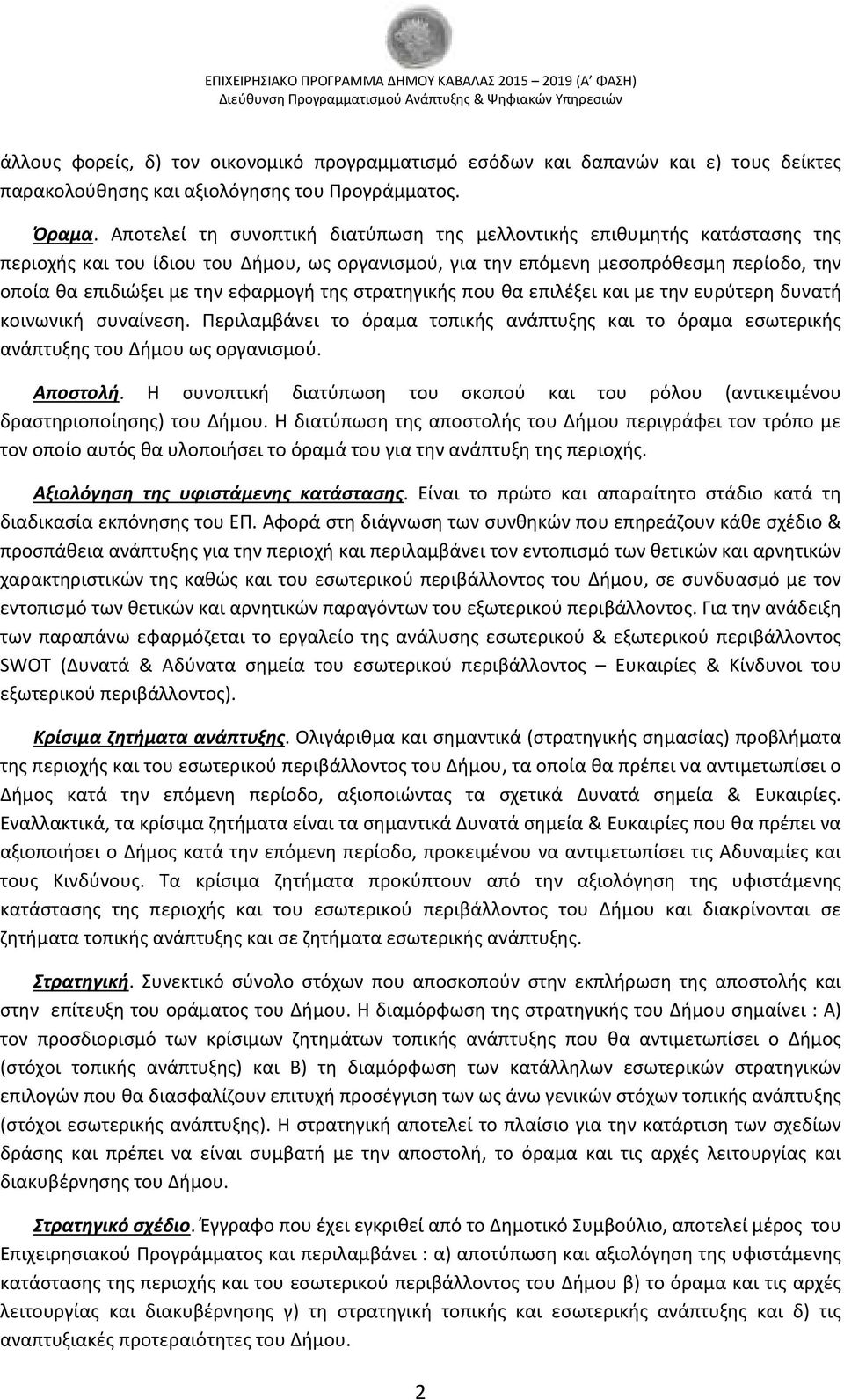 ΕΠΙΧΕΙΡΗΣΙΑΚΟ ΠΡΟΓΡΑΜΜΑ ΔΗΜΟΥ ΚΑΒΑΛΑΣ 2015 – 2019 (Α' ΦΑΣΗ)
Διεύθυνση Προγραμματισμού Ανάπτυξης & Ψηφιακών Υπηρεσιών

άλλους φορείς, δ) τον οικονομικό προγραμματισμό εσόδων και δαπανών και ε) τους δείκτες παρακολούθησης και αξιολόγησης του Προγράμματος.

Όραμα. Αποτελεί τη συνοπτική διατύπωση της μελλοντικής επιθυμητής κατάστασης της περιοχής και του ίδιου του Δήμου, ως οργανισμού, για την επόμενη μεσοπρόθεσμη περίοδο, την οποία θα επιδιώξει με την εφαρμογή της στρατηγικής που θα επιλέξει και με την ευρύτερη δυνατή κοινωνική συναίνεση. Περιλαμβάνει το όραμα τοπικής ανάπτυξης και το όραμα εσωτερικής ανάπτυξης του Δήμου ως οργανισμού.

Αποστολή. Η συνοπτική διατύπωση του σκοπού και του ρόλου (αντικειμένου δραστηριοποίησης) του Δήμου. Η διατύπωση της αποστολής του Δήμου περιγράφει τον τρόπο με τον οποίο αυτός θα υλοποιήσει το όραμά του για την ανάπτυξη της περιοχής.

Αξιολόγηση της υφιστάμενης κατάστασης. Είναι το πρώτο και απαραίτητο στάδιο κατά τη διαδικασία εκπόνησης του ΕΠ. Αφορά στη διάγνωση των συνθηκών που επηρεάζουν κάθε σχέδιο & προσπάθεια ανάπτυξης για την περιοχή και περιλαμβάνει τον εντοπισμό των θετικών και αρνητικών χαρακτηριστικών της καθώς και του εσωτερικού περιβάλλοντος του Δήμου, σε συνδυασμό με τον εντοπισμό των θετικών και αρνητικών παραγόντων του εξωτερικού περιβάλλοντος. Για την ανάδειξη των παραπάνω εφαρμόζεται το εργαλείο της ανάλυσης εσωτερικού & εξωτερικού περιβάλλοντος SWOT (Δυνατά & Αδύνατα σημεία του εσωτερικού περιβάλλοντος – Ευκαιρίες & Κίνδυνοι του εξωτερικού περιβάλλοντος).

Κρίσιμα ζητήματα ανάπτυξης. Ολιγάριθμα και σημαντικά (στρατηγικής σημασίας) προβλήματα της περιοχής και του εσωτερικού περιβάλλοντος του Δήμου, τα οποία θα πρέπει να αντιμετωπίσει ο Δήμος κατά την επόμενη περίοδο, αξιοποιώντας τα σχετικά Δυνατά σημεία & Ευκαιρίες. Εναλλακτικά, τα κρίσιμα ζητήματα είναι τα σημαντικά Δυνατά σημεία & Ευκαιρίες που θα πρέπει να αξιοποιήσει ο Δήμος κατά την επόμενη περίοδο, προκειμένου να αντιμετωπίσει τις Αδυναμίες και τους Κινδύνους. Τα κρίσιμα ζητήματα προκύπτουν από την αξιολόγηση της υφιστάμενης κατάστασης της περιοχής και του εσωτερικού περιβάλλοντος του Δήμου και διακρίνονται σε ζητήματα τοπικής ανάπτυξης και σε ζητήματα εσωτερικής ανάπτυξης.

Στρατηγική. Συνεκτικό σύνολο στόχων που αποσκοπούν στην εκπλήρωση της αποστολής και στην επίτευξη του οράματος του Δήμου. Η διαμόρφωση της στρατηγικής του Δήμου σημαίνει : Α) τον προσδιορισμό των κρίσιμων ζητημάτων τοπικής ανάπτυξης που θα αντιμετωπίσει ο Δήμος (στόχοι τοπικής ανάπτυξης) και Β) τη διαμόρφωση των κατάλληλων εσωτερικών στρατηγικών επιλογών που θα διασφαλίζουν επιτυχή προσέγγιση των ως άνω γενικών στόχων τοπικής ανάπτυξης (στόχοι εσωτερικής ανάπτυξης). Η στρατηγική αποτελεί το πλαίσιο για την κατάρτιση των σχεδίων δράσης και πρέπει να είναι συμβατή με την αποστολή, το όραμα και τις αρχές λειτουργίας και διακυβέρνησης του Δήμου.

Στρατηγικό σχέδιο. Έγγραφο που έχει εγκριθεί από το Δημοτικό Συμβούλιο, αποτελεί μέρος του Επιχειρησιακού Προγράμματος και περιλαμβάνει : α) αποτύπωση και αξιολόγηση της υφιστάμενης κατάστασης της περιοχής και του εσωτερικού περιβάλλοντος του Δήμου β) το όραμα και τις αρχές λειτουργίας και διακυβέρνησης γ) τη στρατηγική τοπικής και εσωτερικής ανάπτυξης και δ) τις αναπτυξιακές προτεραιότητες του Δήμου.

2